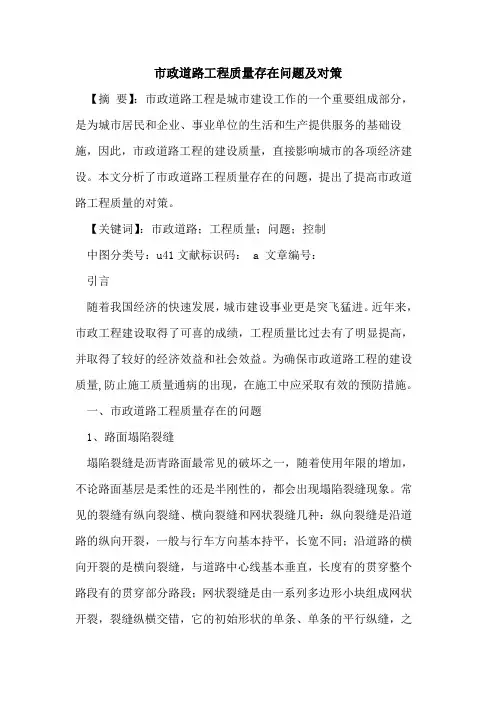 市政道路工程质量存在问题及对策

【摘 要】：市政道路工程是城市建设工作的一个重要组成部分，是为城市居民和企业、事业单位的生活和生产提供服务的基础设施，因此，市政道路工程的建设质量，直接影响城市的各项经济建设。本文分析了市政道路工程质量存在的问题，提出了提高市政道路工程质量的对策。

【关键词】：市政道路；工程质量；问题；控制

中图分类号：u41 文献标识码： a 文章编号：

引言

随着我国经济的快速发展，城市建设事业更是突飞猛进。近年来，市政工程建设取得了可喜的成绩，工程质量比过去有了明显提高，并取得了较好的经济效益和社会效益。为确保市政道路工程的建设质量,防止施工质量通病的出现，在施工中应采取有效的预防措施。

一、市政道路工程质量存在的问题

1、路面塌陷裂缝

塌陷裂缝是沥青路面最常见的破坏之一，随着使用年限的增加，不论路面基层是柔性的还是半刚性的，都会出现塌陷裂缝现象。常见的裂缝有纵向裂缝、横向裂缝和网状裂缝几种：纵向裂缝是沿道路的纵向开裂，一般与行车方向基本持平，长宽不同；沿道路的横向开裂的是横向裂缝，与道路中心线基本垂直，长度有的贯穿整个路段有的贯穿部分路段；网状裂缝是由一系列多边形小块组成网状开裂，裂缝纵横交错，它的初始形状的单条、单条的平行纵缝，之